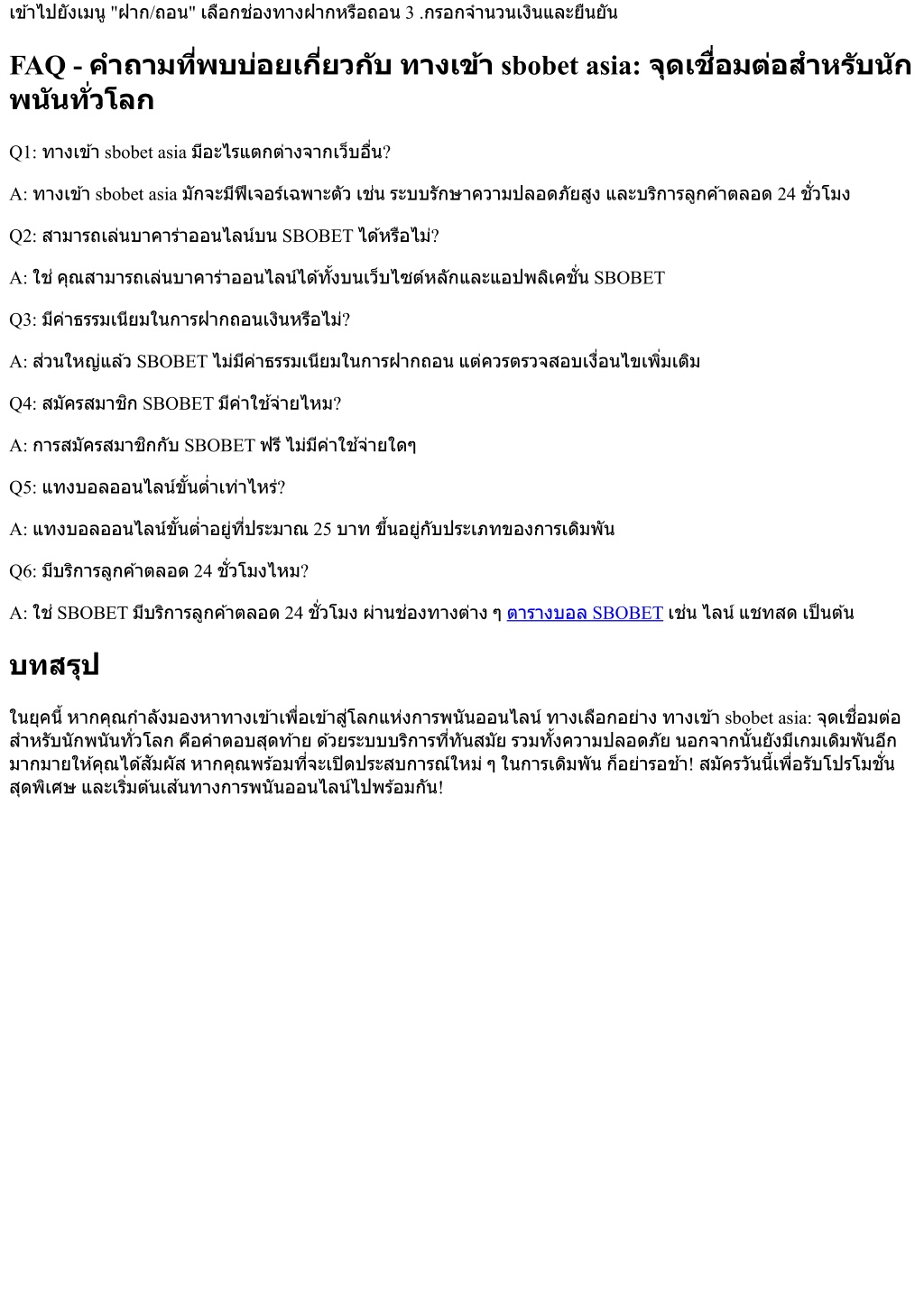 เข้าไปยังเมนู "ฝาก/ถอน" เลือกช่องทางฝากหรือถอน 3 .กรอกจำนวนเงินและยืนยัน

FAQ - คำถามที่พบบ่อยเกี่ยวกับ ทางเข้า sbobet asia: จุดเชื่อมต่อสำหรับนักพนันทั่วโลก

Q1: ทางเข้า sbobet asia มีอะไรแตกต่างจากเว็บอื่น?

A: ทางเข้า sbobet asia มักจะมีฟีเจอร์เฉพาะตัว เช่น ระบบรักษาความปลอดภัยสูง และบริการลูกค้าตลอด 24 ชั่วโมง

Q2: สามารถเล่นบาคาร่าออนไลน์บน SBOBET ได้หรือไม่?

A: ใช่ คุณสามารถเล่นบาคาร่าออนไลน์ได้ทั้งบนเว็บไซต์หลักและแอปพลิเคชั่น SBOBET

Q3: มีค่าธรรมเนียมในการฝากถอนเงินหรือไม่?

A: ส่วนใหญ่แล้ว SBOBET ไม่มีค่าธรรมเนียมในการฝากถอน แต่ควรตรวจสอบเงื่อนไขเพิ่มเติม

Q4: สมัครสมาชิก SBOBET มีค่าใช้จ่ายไหม?

A: การสมัครสมาชิกกับ SBOBET ฟรี ไม่มีค่าใช้จ่ายใดๆ

Q5: แทงบอลออนไลน์ขั้นต่ำเท่าไหร่?

A: แทงบอลออนไลน์ขั้นต่ำอยู่ที่ประมาณ 25 บาท ขึ้นอยู่กับประเภทของการเดิมพัน

Q6: มีบริการลูกค้าตลอด 24 ชั่วโมงไหม?

A: ใช่ SBOBET มีบริการลูกค้าตลอด 24 ชั่วโมง ผ่านช่องทางต่าง ๆ ตารางบอล SBOBET เช่น ไลน์ แชทสด เป็นต้น

บทสรุป

ในยุคนี้ หากคุณกำลังมองหาทางเข้าเพื่อเข้าสู่โลกแห่งการพนันออนไลน์ ทางเลือกอย่าง ทางเข้า sbobet asia: จุดเชื่อมต่อสำหรับนักพนันทั่วโลก คือคำตอบสุดท้าย ด้วยระบบบริการที่ทันสมัย รวมทั้งความปลอดภัย นอกจากนั้นยังมีเกมเดิมพันอีกมากมายให้คุณได้สัมผัส หากคุณพร้อมที่จะเปิดประสบการณ์ใหม่ ๆ ในการเดิมพัน ก็อย่ารอช้า! สมัครวันนี้เพื่อรับโปรโมชั่นสุดพิเศษ และเริ่มต้นเส้นทางการพนันออนไลน์ไปพร้อมกัน!